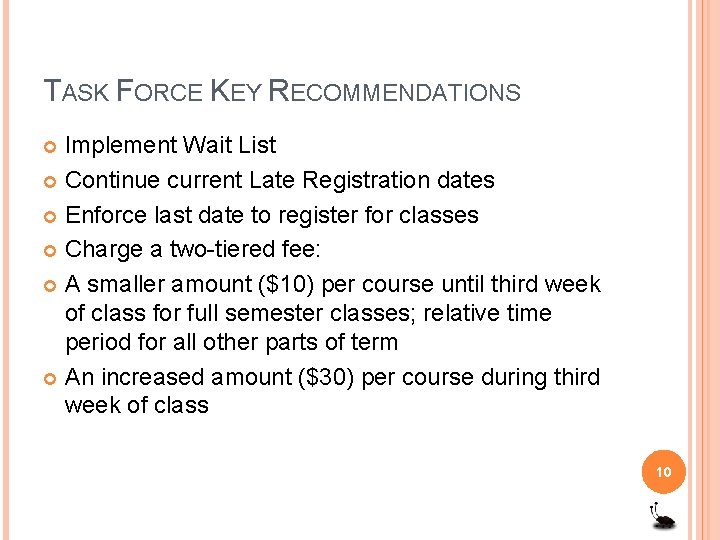 TASK FORCE KEY RECOMMENDATIONS

• Implement Wait List
• Continue current Late Registration dates
• Enforce last date to register for classes
• Charge a two-tiered fee:
• A smaller amount ($10) per course until third week of class for full semester classes; relative time period for all other parts of term
• An increased amount ($30) per course during third week of class

10